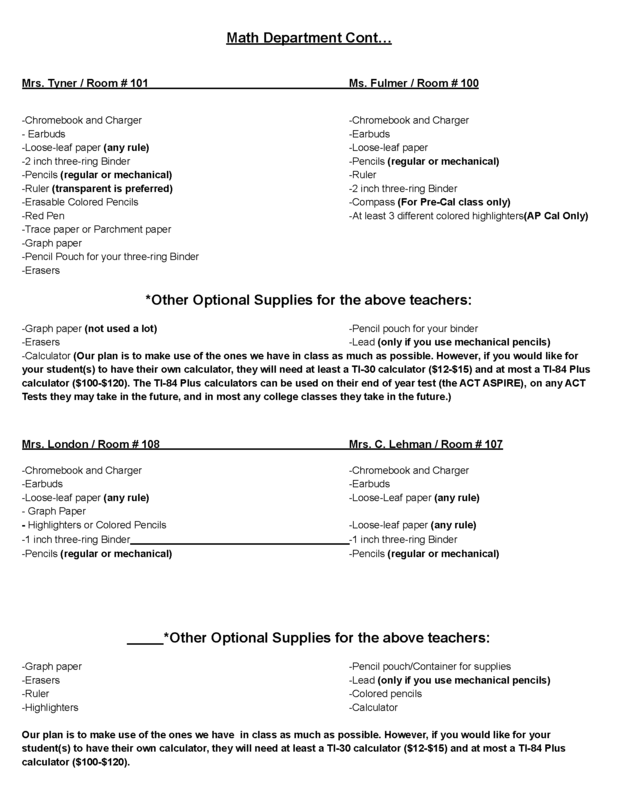 Math Department Cont…

Mrs. Tyner / Room # 101

-Chromebook and Charger
- Earbuds
-Loose-leaf paper (any rule)
-2 inch three-ring Binder
-Pencils (regular or mechanical)
-Ruler (transparent is preferred)
-Erasable Colored Pencils
-Red Pen
-Trace paper or Parchment paper
-Graph paper
-Pencil Pouch for your three-ring Binder
-Erasers

Ms. Fulmer / Room # 100

-Chromebook and Charger
-Earbuds
-Loose-leaf paper
-Pencils (regular or mechanical)
-Ruler
-2 inch three-ring Binder
-Compass (For Pre-Cal class only)
-At least 3 different colored highlighters(AP Cal Only)

*Other Optional Supplies for the above teachers:

-Graph paper (not used a lot)
-Erasers
-Pencil pouch for your binder
-Lead (only if you use mechanical pencils)
-Calculator (Our plan is to make use of the ones we have in class as much as possible. However, if you would like for your student(s) to have their own calculator, they will need at least a TI-30 calculator ($12-$15) and at most a TI-84 Plus calculator ($100-$120). The TI-84 Plus calculators can be used on their end of year test (the ACT ASPIRE), on any ACT Tests they may take in the future, and in most any college classes they take in the future.)

Mrs. London / Room # 108

-Chromebook and Charger
-Earbuds
-Loose-leaf paper (any rule)
- Graph Paper
- Highlighters or Colored Pencils
-1 inch three-ring Binder
-Pencils (regular or mechanical)

Mrs. C. Lehman / Room # 107

-Chromebook and Charger
-Earbuds
-Loose-Leaf paper (any rule)
-Loose-leaf paper (any rule)
-1 inch three-ring Binder
-Pencils (regular or mechanical)

*Other Optional Supplies for the above teachers:

-Graph paper
-Erasers
-Ruler
-Highlighters
-Pencil pouch/Container for supplies
-Lead (only if you use mechanical pencils)
-Colored pencils
-Calculator

Our plan is to make use of the ones we have in class as much as possible. However, if you would like for your student(s) to have their own calculator, they will need at least a TI-30 calculator ($12-$15) and at most a TI-84 Plus calculator ($100-$120).